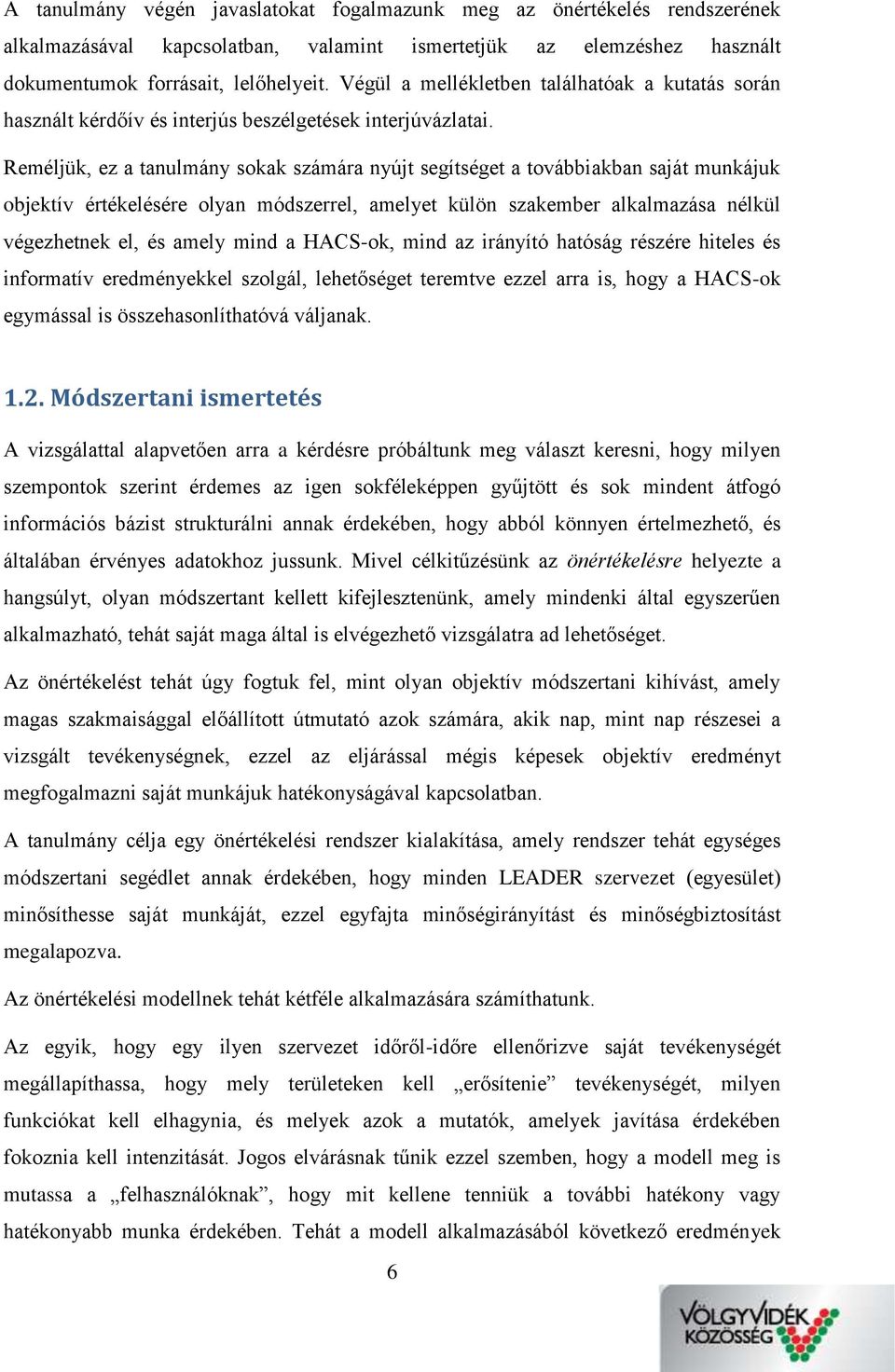 A tanulmány végén javaslatokat fogalmazunk meg az önértékelés rendszerének alkalmazásával kapcsolatban, valamint ismertetjük az elemzéshez használt dokumentumok forrásait, lelőhelyeit. Végül a mellékletben találhatóak a kutatás során használt kérdőív és interjús beszélgetések interjúvázlatai.

Reméljük, ez a tanulmány sokak számára nyújt segítséget a továbbiakban saját munkájuk objektív értékelésére olyan módszerrel, amelyet külön szakember alkalmazása nélkül végezhetnek el, és amely mind a HACS-ok, mind az irányító hatóság részére hiteles és informatív eredményekkel szolgál, lehetőséget teremtve ezzel arra is, hogy a HACS-ok egymással is összehasonlíthatóvá váljanak.

1.2. Módszertani ismertetés

A vizsgálattal alapvetően arra a kérdésre próbáltunk meg választ keresni, hogy milyen szempontok szerint érdemes az igen sokféleképpen gyűjtött és sok mindent átfogó információs bázist strukturálni annak érdekében, hogy abból könnyen értelmezhető, és általában érvényes adatokhoz jussunk. Mivel célkitűzésünk az önértékelésre helyezte a hangsúlyt, olyan módszertant kellett kifejlesztenünk, amely mindenki által egyszerűen alkalmazható, tehát saját maga által is elvégezhető vizsgálatra ad lehetőséget.

Az önértékelést tehát úgy fogtuk fel, mint olyan objektív módszertani kihívást, amely magas szakmaisággal előállított útmutató azok számára, akik nap, mint nap részesei a vizsgált tevékenységnek, ezzel az eljárással mégis képesek objektív eredményt megfogalmazni saját munkájuk hatékonyságával kapcsolatban.

A tanulmány célja egy önértékelési rendszer kialakítása, amely rendszer tehát egységes módszertani segédlet annak érdekében, hogy minden LEADER szervezet (egyesület) minősíthesse saját munkáját, ezzel egyfajta minőségirányítást és minőségbiztosítást megalapozva.

Az önértékelési modellnek tehát kétféle alkalmazására számíthatunk.

Az egyik, hogy egy ilyen szervezet időről-időre ellenőrizve saját tevékenységét megállapíthassa, hogy mely területeken kell „erősítenie” tevékenységét, milyen funkciókat kell elhagynia, és melyek azok a mutatók, amelyek javítása érdekében fokoznia kell intenzitását. Jogos elvárásnak tűnik ezzel szemben, hogy a modell meg is mutassa a „felhasználóknak”, hogy mit kellene tenniük a további hatékony vagy hatékonyabb munka érdekében. Tehát a modell alkalmazásából következő eredmények

6

VÖLGYVIDÉK KÖZÖSSÉG